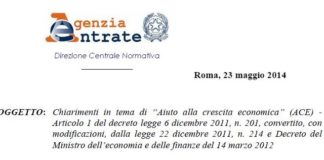 Agenzia
Entrate

Direzione Centrale Normativa

Roma, 23 maggio 2014

OGGETTO: Chiarimenti in tema di "Aiuto alla crescita economica" (ACE) - Articolo 1 del decreto legge 6 dicembre 2011, n. 201, convertito, con modificazioni, dalla legge 22 dicembre 2011, n. 214 e Decreto del Ministro dell'economia e delle finanze del 14 marzo 2012